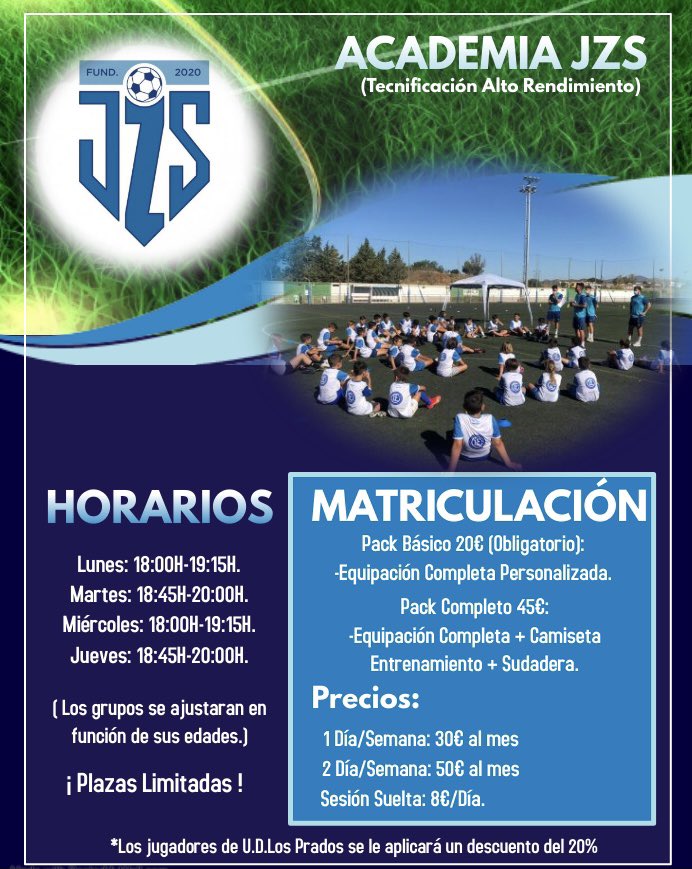 FUND. 2020

JZS

ACADEMIA JZS
(Tecnificación Alto Rendimiento)

HORARIOS

Lunes: 18:00H-19:15H.
Martes: 18:45H-20:00H.
Miércoles: 18:00H-19:15H.
Jueves: 18:45H-20:00H.

( Los grupos se ajustaran en función de sus edades.)

¡ Plazas Limitadas !

MATRICULACIÓN

Pack Básico 20€ (Obligatorio):
-Equipación Completa Personalizada.
Pack Completo 45€:
-Equipación Completa + Camiseta Entrenamiento + Sudadera.

Precios:

1 Día/Semana: 30€ al mes
2 Día/Semana: 50€ al mes
Sesión Suelta: 8€/Día.

*Los jugadores de U.D.Los Prados se le aplicará un descuento del 20%